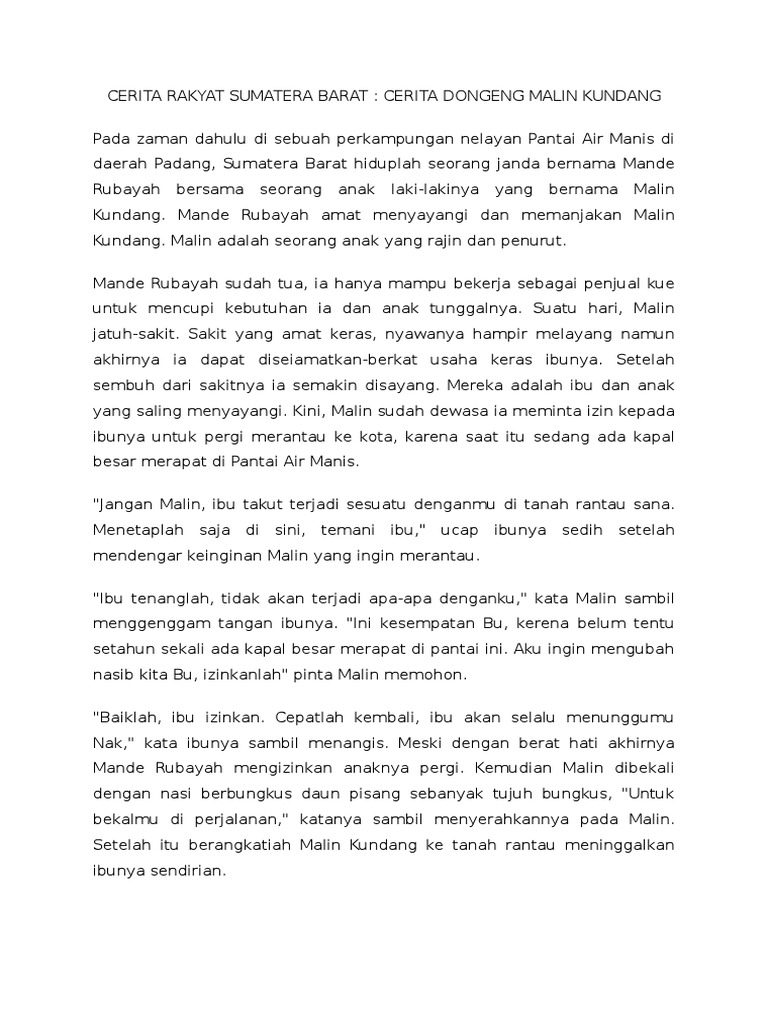 CERITA RAKYAT SUMATERA BARAT : CERITA DONGENG MALIN KUNDANG

Pada zaman dahulu di sebuah perkampungan nelayan Pantai Air Manis di daerah Padang, Sumatera Barat hiduplah seorang janda bernama Mande Rubayah bersama seorang anak laki-lakinya yang bernama Malin Kundang. Mande Rubayah amat menyayangi dan memanjakan Malin Kundang. Malin adalah seorang anak yang rajin dan penurut.

Mande Rubayah sudah tua, ia hanya mampu bekerja sebagai penjual kue untuk mencupi kebutuhan ia dan anak tunggalnya. Suatu hari, Malin jatuh-sakit. Sakit yang amat keras, nyawanya hampir melayang namun akhirnya ia dapat diseiamatkan-berkat usaha keras ibunya. Setelah sembuh dari sakitnya ia semakin disayang. Mereka adalah ibu dan anak yang saling menyayangi. Kini, Malin sudah dewasa ia meminta izin kepada ibunya untuk pergi merantau ke kota, karena saat itu sedang ada kapal besar merapat di Pantai Air Manis.

"Jangan Malin, ibu takut terjadi sesuatu denganmu di tanah rantau sana. Menetaplah saja di sini, temani ibu," ucap ibunya sedih setelah mendengar keinginan Malin yang ingin merantau.

"Ibu tenanglah, tidak akan terjadi apa-apa denganku," kata Malin sambil menggenggam tangan ibunya. "Ini kesempatan Bu, kerena belum tentu setahun sekali ada kapal besar merapat di pantai ini. Aku ingin mengubah nasib kita Bu, izinkanlah" pinta Malin memohon.

"Baiklah, ibu izinkan. Cepatlah kembali, ibu akan selalu menunggumu Nak," kata ibunya sambil menangis. Meski dengan berat hati akhirnya Mande Rubayah mengizinkan anaknya pergi. Kemudian Malin dibekali dengan nasi berbungkus daun pisang sebanyak tujuh bungkus, "Untuk bekalmu di perjalanan," katanya sambil menyerahkannya pada Malin. Setelah itu berangkatiah Malin Kundang ke tanah rantau meninggalkan ibunya sendirian.